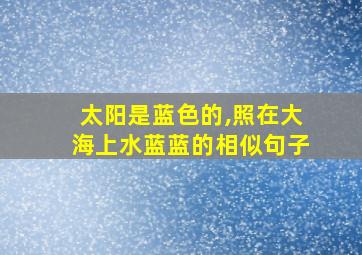 太阳是蓝色的,照在大海上水蓝蓝的相似句子